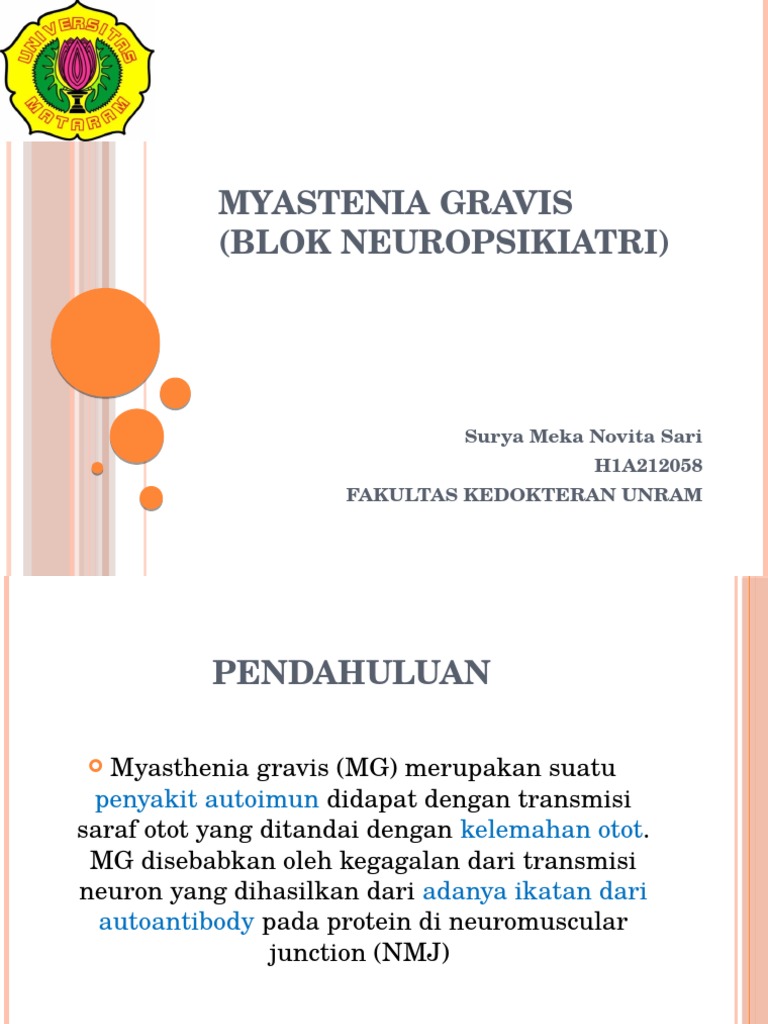 UNIVERSITAS MATARAM

MYASTENIA GRAVIS (BLOK NEUROPSIKIATRI)

Surya Meka Novita Sari
H1A212058
FAKULTAS KEDOKTERAN UNRAM

PENDAHULUAN

Myasthenia gravis (MG) merupakan suatu penyakit autoimun didapat dengan transmisi saraf otot yang ditandai dengan kelemahan otot. MG disebabkan oleh kegagalan dari transmisi neuron yang dihasilkan dari adanya ikatan dari autoantibody pada protein di neuromuscular junction (NMJ)